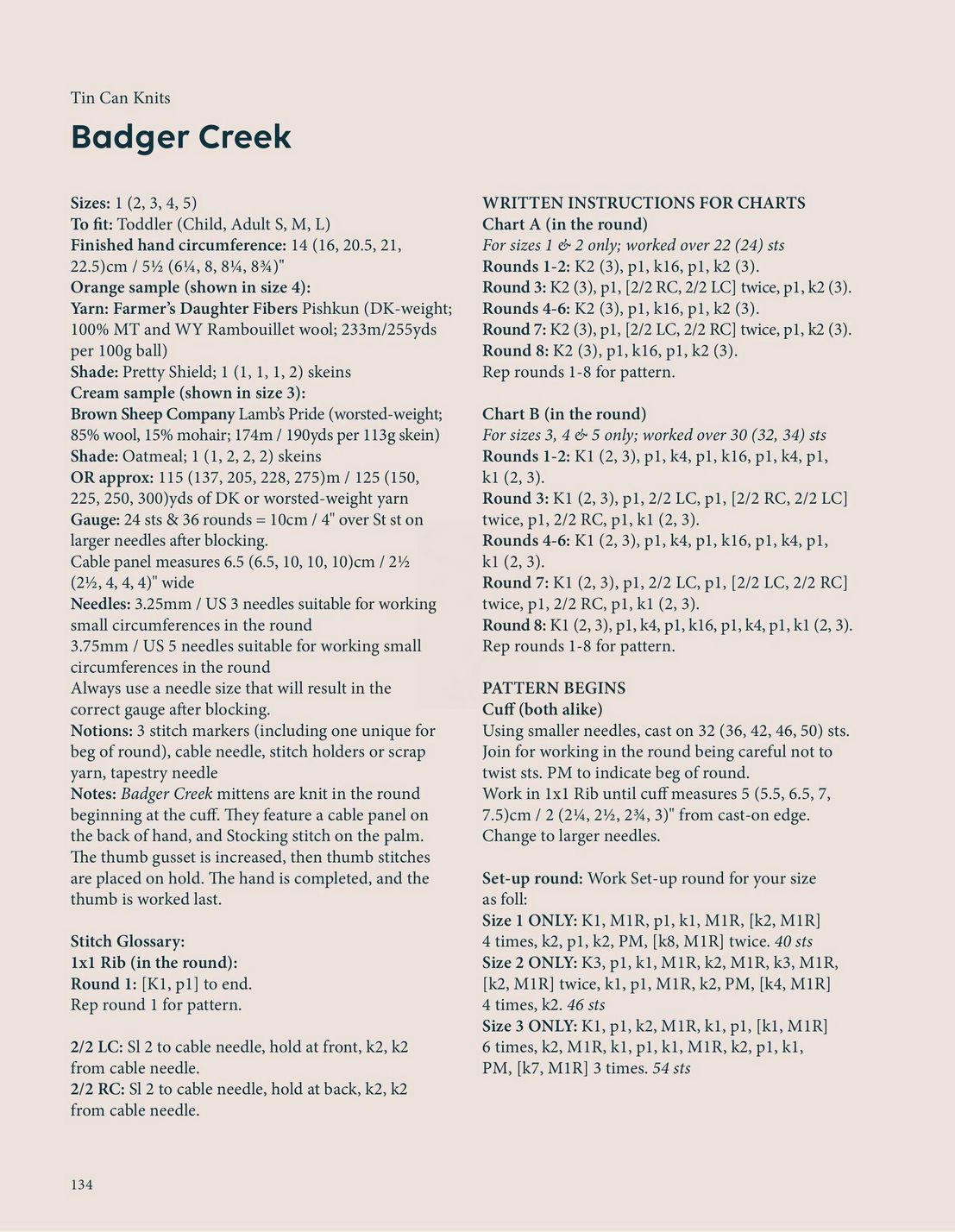 Tin Can Knits

Badger Creek

Sizes: 1 (2, 3, 4, 5)
To fit: Toddler (Child, Adult S, M, L)
Finished hand circumference: 14 (16, 20.5, 21, 22.5)cm / 5½ (6¼, 8, 8¼, 8¾)"
Orange sample (shown in size 4):
Yarn: Farmer's Daughter Fibers Pishkun (DK-weight; 100% MT and WY Rambouillet wool; 233m/255yds per 100g ball)
Shade: Pretty Shield; 1 (1, 1, 1, 2) skeins
Cream sample (shown in size 3):
Brown Sheep Company Lamb's Pride (worsted-weight; 85% wool, 15% mohair; 174m / 190yds per 113g skein)
Shade: Oatmeal; 1 (1, 2, 2, 2) skeins
OR approx: 115 (137, 205, 228, 275)m / 125 (150, 225, 250, 300)yds of DK or worsted-weight yarn
Gauge: 24 sts & 36 rounds = 10cm / 4" over St st on larger needles after blocking.
Cable panel measures 6.5 (6.5, 10, 10, 10)cm / 2½ (2½, 4, 4, 4)" wide
Needles: 3.25mm / US 3 needles suitable for working small circumferences in the round
3.75mm / US 5 needles suitable for working small circumferences in the round
Always use a needle size that will result in the correct gauge after blocking.
Notions: 3 stitch markers (including one unique for beg of round), cable needle, stitch holders or scrap yarn, tapestry needle
Notes: Badger Creek mittens are knit in the round beginning at the cuff. They feature a cable panel on the back of hand, and Stocking stitch on the palm. The thumb gusset is increased, then thumb stitches are placed on hold. The hand is completed, and the thumb is worked last.

Stitch Glossary:
1x1 Rib (in the round):
Round 1: [K1, p1] to end.
Rep round 1 for pattern.

2/2 LC: Sl 2 to cable needle, hold at front, k2, k2 from cable needle.
2/2 RC: Sl 2 to cable needle, hold at back, k2, k2 from cable needle.

WRITTEN INSTRUCTIONS FOR CHARTS
Chart A (in the round)
For sizes 1 & 2 only; worked over 22 (24) sts
Rounds 1-2: K2 (3), p1, k16, p1, k2 (3).
Round 3: K2 (3), p1, [2/2 RC, 2/2 LC] twice, p1, k2 (3).
Rounds 4-6: K2 (3), p1, k16, p1, k2 (3).
Round 7: K2 (3), p1, [2/2 LC, 2/2 RC] twice, p1, k2 (3).
Round 8: K2 (3), p1, k16, p1, k2 (3).
Rep rounds 1-8 for pattern.

Chart B (in the round)
For sizes 3, 4 & 5 only; worked over 30 (32, 34) sts
Rounds 1-2: K1 (2, 3), p1, k4, p1, k16, p1, k4, p1, k1 (2, 3).
Round 3: K1 (2, 3), p1, 2/2 LC, p1, [2/2 RC, 2/2 LC] twice, p1, 2/2 RC, p1, k1 (2, 3).
Rounds 4-6: K1 (2, 3), p1, k4, p1, k16, p1, k4, p1, k1 (2, 3).
Round 7: K1 (2, 3), p1, 2/2 LC, p1, [2/2 LC, 2/2 RC] twice, p1, 2/2 RC, p1, k1 (2, 3).
Round 8: K1 (2, 3), p1, k4, p1, k16, p1, k4, p1, k1 (2, 3).
Rep rounds 1-8 for pattern.

PATTERN BEGINS
Cuff (both alike)
Using smaller needles, cast on 32 (36, 42, 46, 50) sts. Join for working in the round being careful not to twist sts. PM to indicate beg of round.
Work in 1x1 Rib until cuff measures 5 (5.5, 6.5, 7, 7.5)cm / 2 (2¼, 2½, 2¾, 3)" from cast-on edge.
Change to larger needles.

Set-up round: Work Set-up round for your size as foll:
Size 1 ONLY: K1, M1R, p1, k1, M1R, [k2, M1R] 4 times, k2, p1, k2, PM, [k8, M1R] twice. 40 sts
Size 2 ONLY: K3, p1, k1, M1R, k2, M1R, k3, M1R, [k2, M1R] twice, k1, p1, M1R, k2, PM, [k4, M1R] 4 times, k2. 46 sts
Size 3 ONLY: K1, p1, k2, M1R, k1, p1, [k1, M1R] 6 times, k2, M1R, k1, p1, k1, M1R, k2, p1, k1, PM, [k7, M1R] 3 times. 54 sts

134